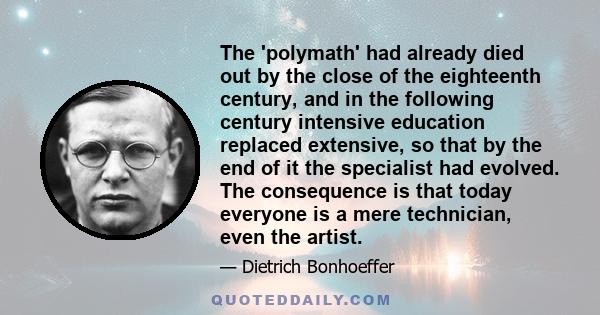 The 'polymath' had already died out by the close of the eighteenth century, and in the following century intensive education replaced extensive, so that by the end of it the specialist had evolved. The consequence is that today everyone is a mere technician, even the artist.

— Dietrich Bonhoeffer

QUOTEDDAILY.COM